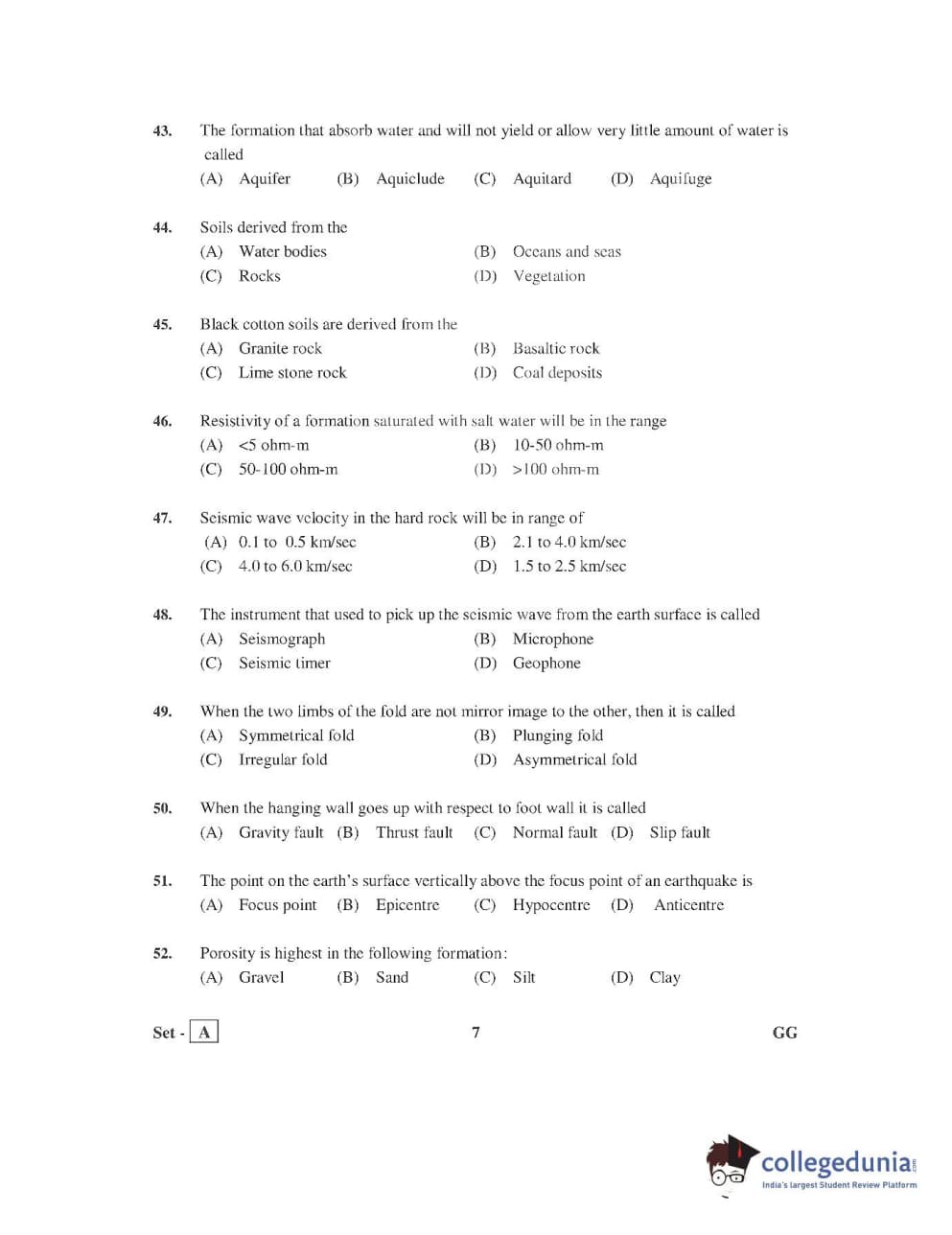 43. The formation that absorb water and will not yield or allow very little amount of water is called

(A) Aquifer (B) Aquiclude (C) Aquitard (D) Aquifuge

44. Soils derived from the

(A) Water bodies (B) Oceans and seas

(C) Rocks (D) Vegetation

45. Black cotton soils are derived from the

(A) Granite rock (B) Basaltic rock

(C) Lime stone rock (D) Coal deposits

46. Resistivity of a formation saturated with salt water will be in the range

(A) <5 ohm-m (B) 10-50 ohm-m

(C) 50-100 ohm-m (D) >100 ohm-m

47. Seismic wave velocity in the hard rock will be in range of

(A) 0.1 to 0.5 km/sec (B) 2.1 to 4.0 km/sec

(C) 4.0 to 6.0 km/sec (D) 1.5 to 2.5 km/sec

48. The instrument that used to pick up the seismic wave from the earth surface is called

(A) Seismograph (B) Microphone

(C) Seismic timer (D) Geophone

49. When the two limbs of the fold are not mirror image to the other, then it is called

(A) Symmetrical fold (B) Plunging fold

(C) Irregular fold (D) Asymmetrical fold

50. When the hanging wall goes up with respect to foot wall it is called

(A) Gravity fault (B) Thrust fault (C) Normal fault (D) Slip fault

51. The point on the earth's surface vertically above the focus point of an earthquake is

(A) Focus point (B) Epicentre (C) Hypocentre (D) Anticentre

52. Porosity is highest in the following formation:

(A) Gravel (B) Sand (C) Silt (D) Clay

Set - A 7 GG

collegedunia.com
India's largest Student Review Platform